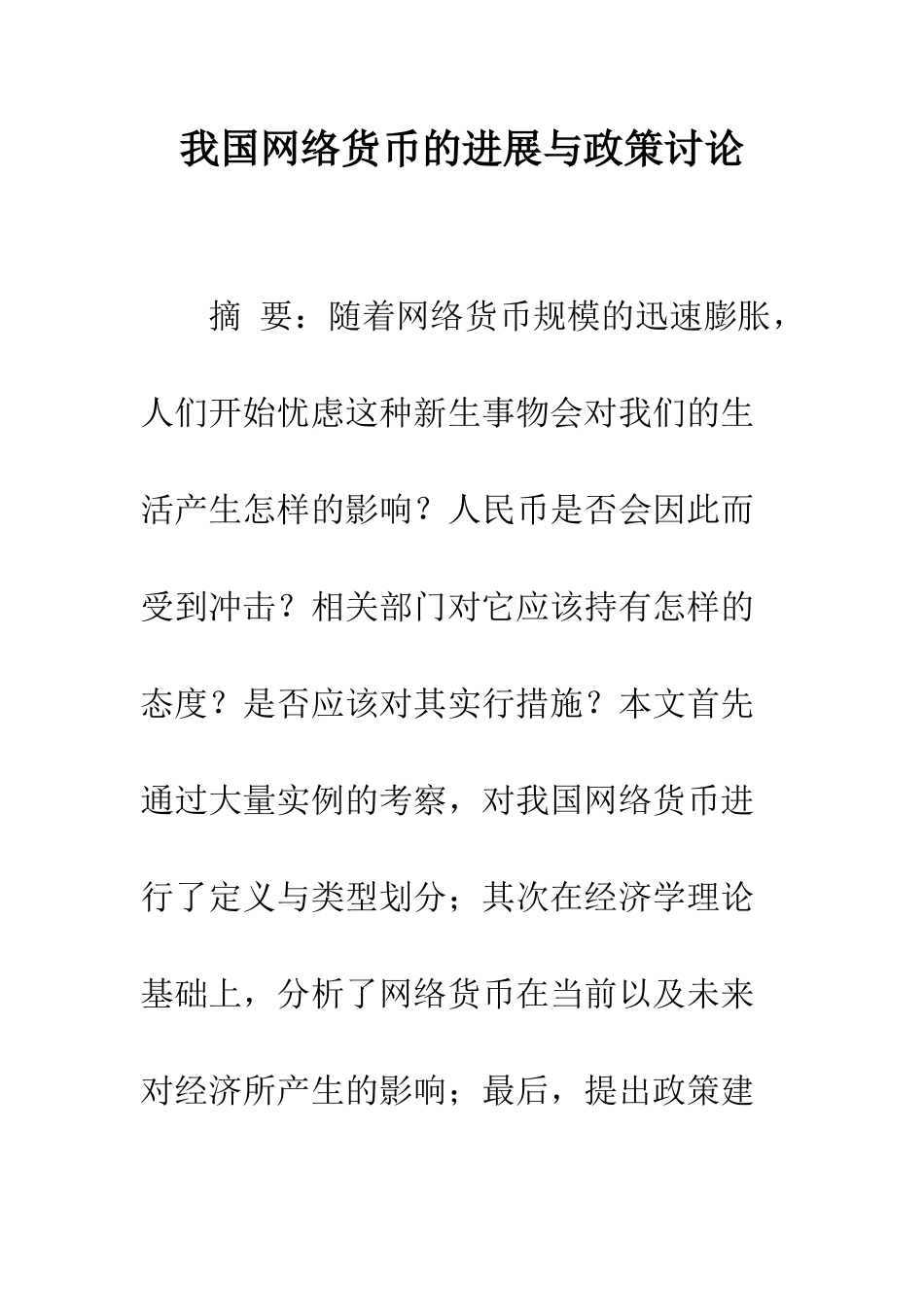 我国网络货币的进展与政策讨论

摘 要：随着网络货币规模的迅速膨胀，人们开始忧虑这种新生事物会对我们的生活产生怎样的影响？人民币是否会因此而受到冲击？相关部门对它应该持有怎样的态度？是否应该对其实行措施？本文首先通过大量实例的考察，对我国网络货币进行了定义与类型划分；其次在经济学理论基础上，分析了网络货币在当前以及未来对经济所产生的影响；最后，提出政策建